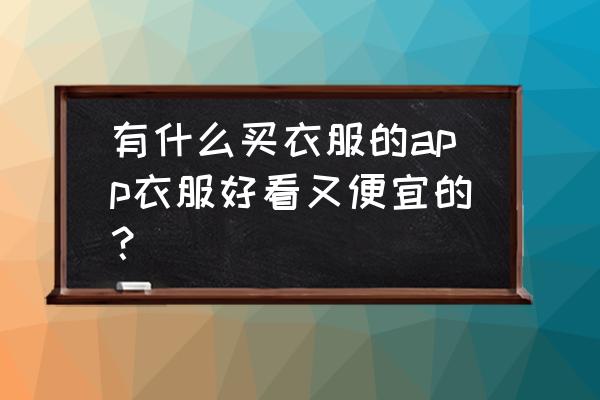 有什么买衣服的app衣服好看又便宜的？